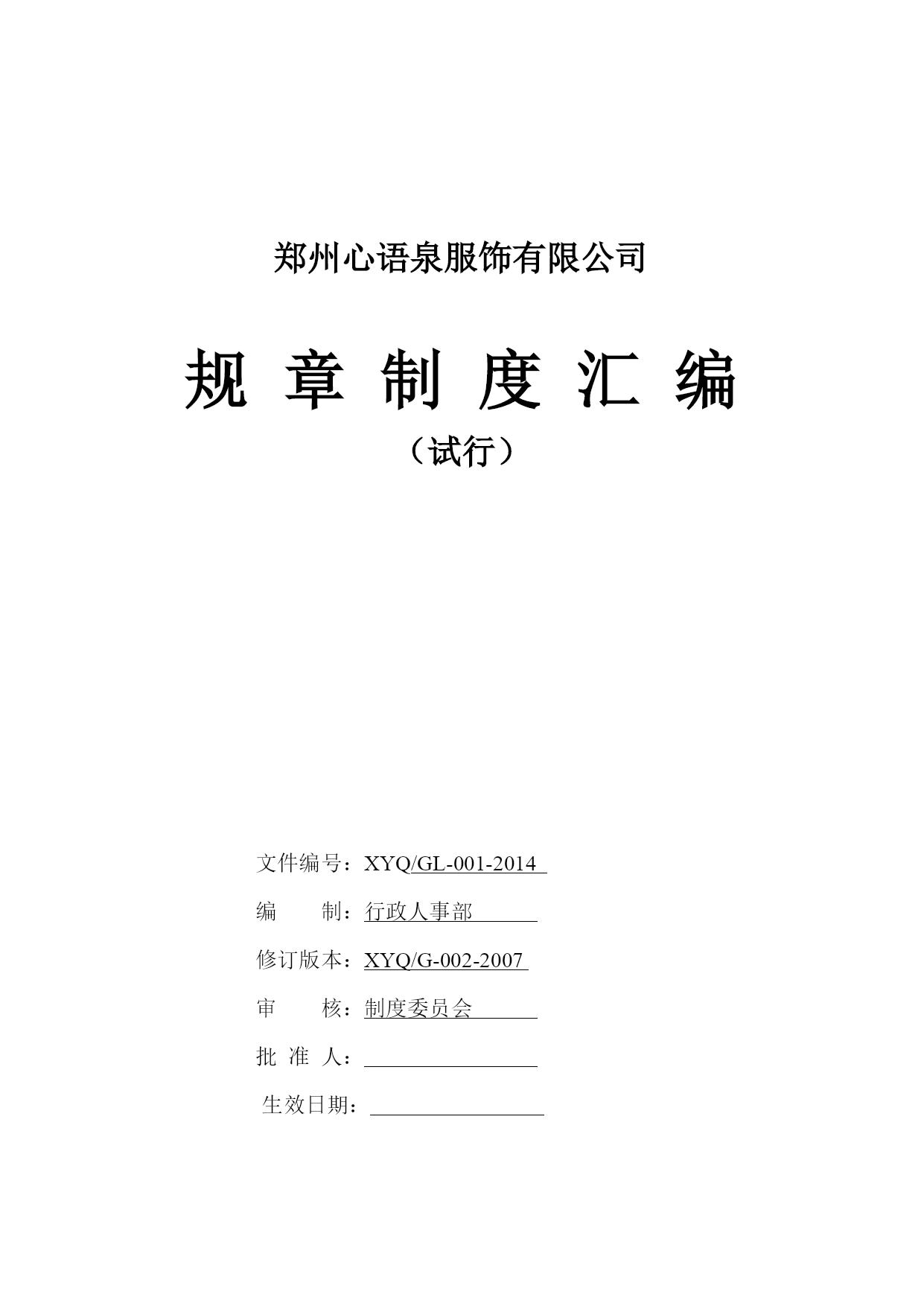 郑州心语泉服饰有限公司

规 章 制 度 汇 编

（试行）

文件编号：XYQ/GL-001-2014

编　　制：行政人事部

修订版本：XYQ/G-002-2007

审　　核：制度委员会

批 准 人：

生效日期：